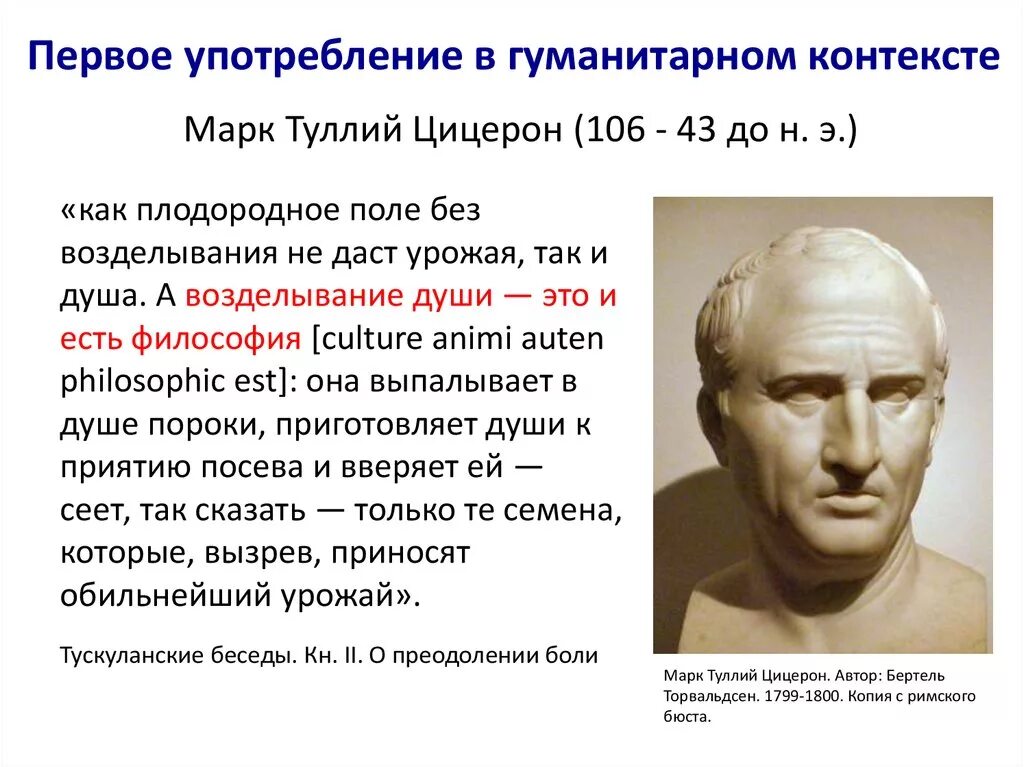 Первое употребление в гуманитарном контексте

Марк Туллий Цицерон (106 - 43 до н. э.)

«как плодородное поле без возделывания не даст урожая, так и душа. А возделывание души — это и есть философия [culture animi auten philosophic est]: она выпалывает в душе пороки, приготовляет души к приятию посева и вверяет ей — сеет, так сказать — только те семена, которые, вызрев, приносят обильнейший урожай».

Тускуланские беседы. Кн. II. О преодолении боли

Марк Туллий Цицерон. Автор: Бертель Торвальдсен. 1799-1800. Копия с римского бюста.